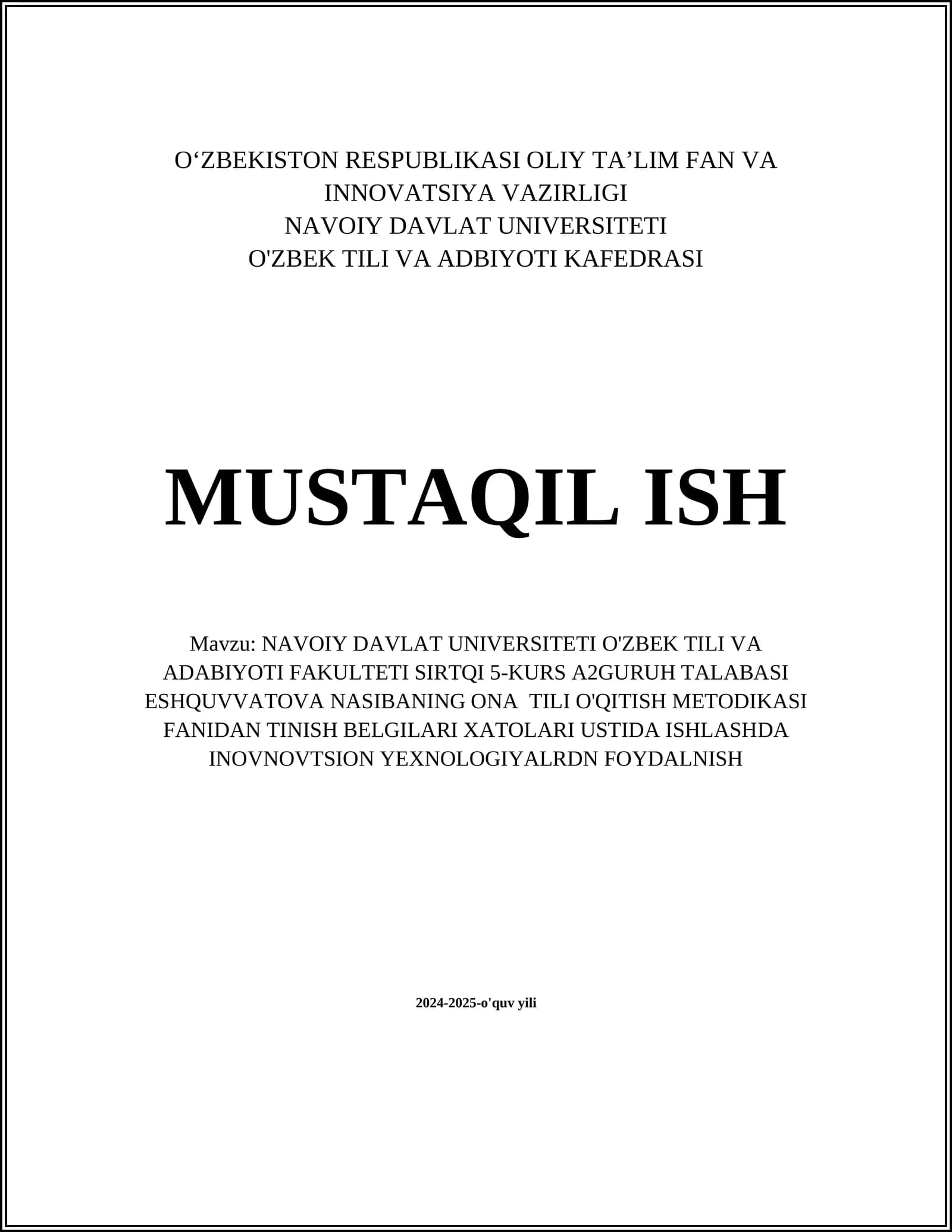 O‘ZBEKISTON RESPUBLIKASI OLIY TA’LIM FAN VA INNOVATSIYA VAZIRLIGI
NAVOIY DAVLAT UNIVERSITETI
O'ZBEK TILI VA ADBIYOTI KAFEDRASI

MUSTAQIL ISH

Mavzu: NAVOIY DAVLAT UNIVERSITETI O'ZBEK TILI VA ADABIYOTI FAKULTETI SIRTQI 5-KURS A2GURUH TALABASI ESHQUVVATOVA NASIBANING ONA TILI O'QITISH METODIKASI FANIDAN TINISH BELGILARI XATOLARI USTIDA ISHLASHDA INOVNOVTSION YEXNOLOGIYALRDN FOYDALNISH

2024-2025-o'quv yili